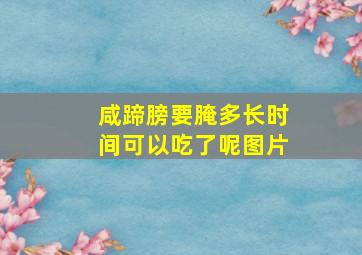 咸蹄膀要腌多长时间可以吃了呢图片